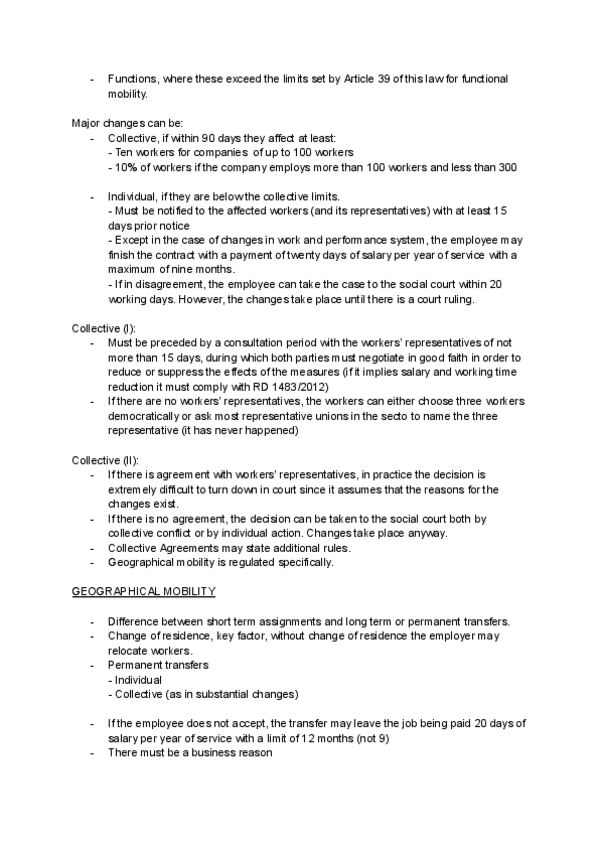 - Functions, where these exceed the limits set by Article 39 of this law for functional mobility.

Major changes can be:
- Collective, if within 90 days they affect at least:
- Ten workers for companies of up to 100 workers
- 10% of workers if the company employs more than 100 workers and less than 300

- Individual, if they are below the collective limits.
- Must be notified to the affected workers (and its representatives) with at least 15 days prior notice
- Except in the case of changes in work and performance system, the employee may finish the contract with a payment of twenty days of salary per year of service with a maximum of nine months.
- If in disagreement, the employee can take the case to the social court within 20 working days. However, the changes take place until there is a court ruling.

Collective (I):
- Must be preceded by a consultation period with the workers' representatives of not more than 15 days, during which both parties must negotiate in good faith in order to reduce or suppress the effects of the measures (if it implies salary and working time reduction it must comply with RD 1483/2012)
- If there are no workers' representatives, the workers can either choose three workers democratically or ask most representative unions in the secto to name the three representative (it has never happened)

Collective (II):
- If there is agreement with workers' representatives, in practice the decision is extremely difficult to turn down in court since it assumes that the reasons for the changes exist.
- If there is no agreement, the decision can be taken to the social court both by collective conflict or by individual action. Changes take place anyway.
- Collective Agreements may state additional rules.
- Geographical mobility is regulated specifically.

GEOGRAPHICAL MOBILITY

- Difference between short term assignments and long term or permanent transfers.
- Change of residence, key factor, without change of residence the employer may relocate workers.
- Permanent transfers
- Individual
- Collective (as in substantial changes)

- If the employee does not accept, the transfer may leave the job being paid 20 days of salary per year of service with a limit of 12 months (not 9)
- There must be a business reason